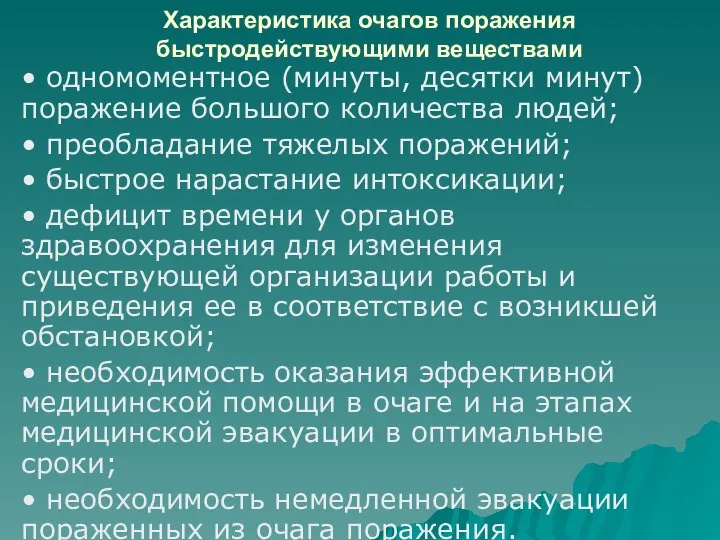 Характеристика очагов поражения быстродействующими веществами

• одномоментное (минуты, десятки минут) поражение большого количества людей;

• преобладание тяжелых поражений;

• быстрое нарастание интоксикации;

• дефицит времени у органов здравоохранения для изменения существующей организации работы и приведения ее в соответствие с возникшей обстановкой;

• необходимость оказания эффективной медицинской помощи в очаге и на этапах медицинской эвакуации в оптимальные сроки;

• необходимость немедленной эвакуации пораженных из очага поражения.